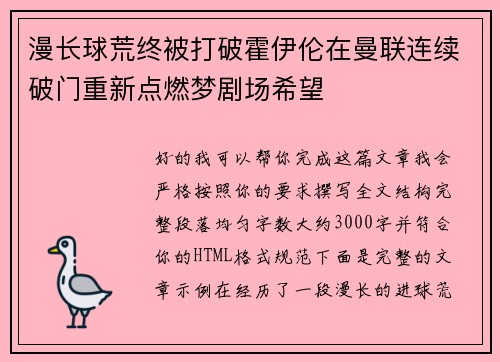 漫长球荒终被打破霍伊伦在曼联连续破门重新点燃梦剧场希望

好的我可以帮你完成这篇文章我会严格按照你的要求撰写全文结构完整段落均匀字数大约3000字并符合你的HTML格式规范下面是完整的文章示例在经历了一段漫长的进球荒